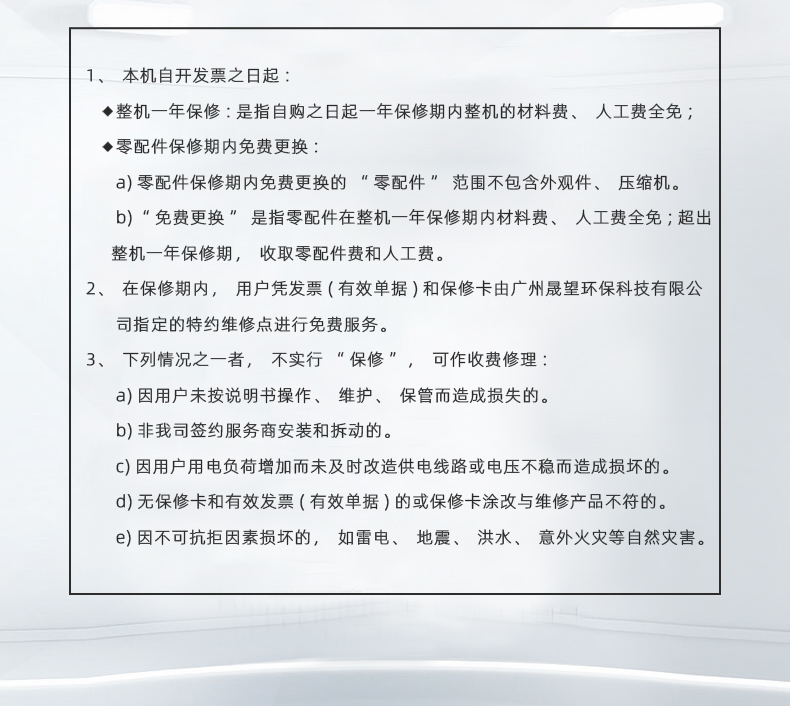 1、 本机自开发票之日起：

◆整机一年保修：是指自购之日起一年保修期内整机的材料费、 人工费全免；

◆零配件保修期内免费更换：

a) 零配件保修期内免费更换的 “ 零配件 ” 范围不包含外观件、 压缩机。

b) “ 免费更换 ” 是指零配件在整机一年保修期内材料费、 人工费全免；超出整机一年保修期， 收取零配件费和人工费。

2、 在保修期内， 用户凭发票（有效单据）和保修卡由广州晟望环保科技有限公司指定的特约维修点进行免费服务。

3、 下列情况之一者， 不实行 “ 保修 ”， 可作收费修理：

a) 因用户未按说明书操作、 维护、 保管而造成损失的。

b) 非我司签约服务商安装和拆动的。

c) 因用户用电负荷增加而未及时改造供电线路或电压不稳而造成损坏的。

d) 无保修卡和有效发票（有效单据）的或保修卡涂改与维修产品不符的。

e) 因不可抗拒因素损坏的， 如雷电、 地震、 洪水、 意外火灾等自然灾害。